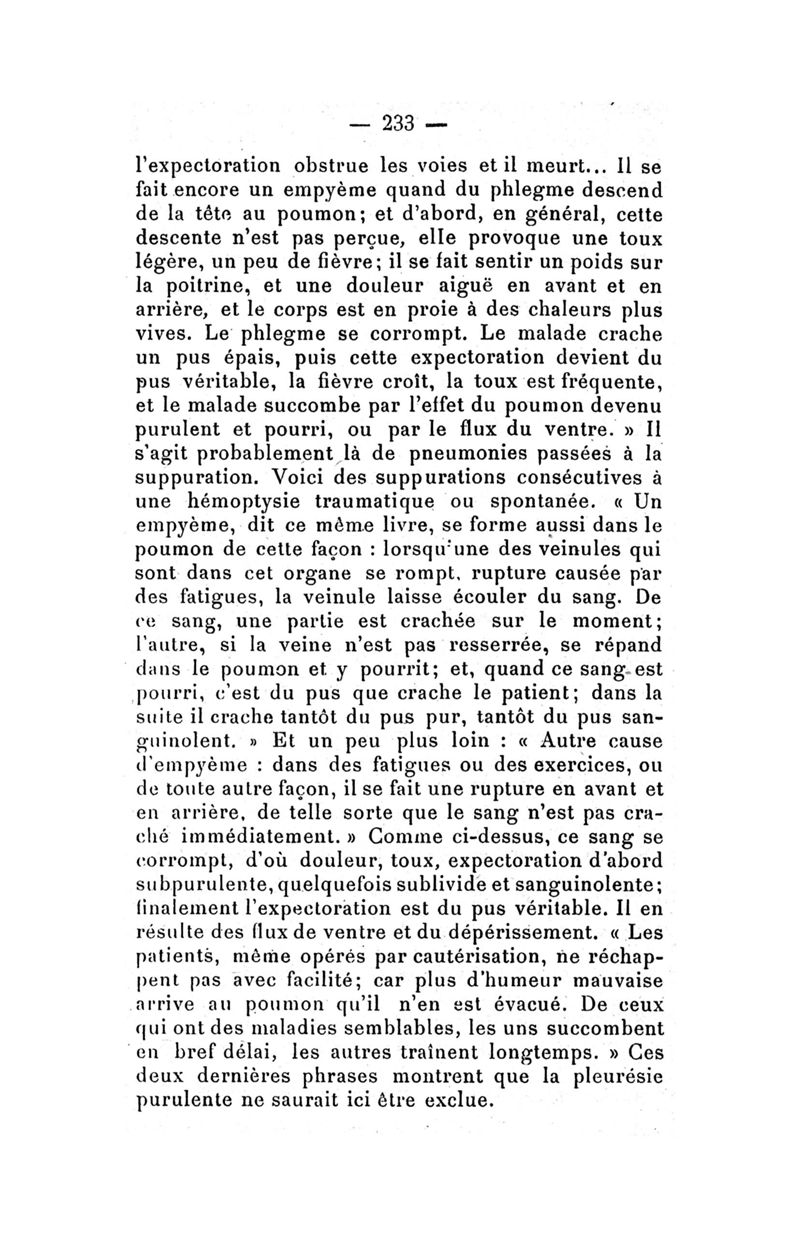 — 233 —

l'expectoration obstrue les voies et il meurt... Il se fait encore un empyème quand du phlegme descend de la tête au poumon; et d'abord, en général, cette descente n'est pas perçue, elle provoque une toux légère, un peu de fièvre; il se fait sentir un poids sur la poitrine, et une douleur aiguë en avant et en arrière, et le corps est en proie à des chaleurs plus vives. Le phlegme se corrompt. Le malade crache un pus épais, puis cette expectoration devient du pus véritable, la fièvre croît, la toux est fréquente, et le malade succombe par l'effet du poumon devenu purulent et pourri, ou par le flux du ventre. » Il s'agit probablement là de pneumonies passées à la suppuration. Voici des suppurations consécutives à une hémoptysie traumatique ou spontanée. « Un empyème, dit ce même livre, se forme aussi dans le poumon de cette façon : lorsqu'une des veinules qui sont dans cet organe se rompt, rupture causée par des fatigues, la veinule laisse écouler du sang. De ce sang, une partie est crachée sur le moment; l'autre, si la veine n'est pas resserrée, se répand dans le poumon et y pourrit; et, quand ce sang est pourri, c'est du pus que crache le patient; dans la suite il crache tantôt du pus pur, tantôt du pus sanguinolent. » Et un peu plus loin : « Autre cause d'empyème : dans des fatigues ou des exercices, ou de toute autre façon, il se fait une rupture en avant et en arrière, de telle sorte que le sang n'est pas craché immédiatement. » Comme ci-dessus, ce sang se corrompt, d'où douleur, toux, expectoration d'abord subpurulente, quelquefois sublivide et sanguinolente; finalement l'expectoration est du pus véritable. Il en résulte des flux de ventre et du dépérissement. « Les patients, même opérés par cautérisation, ne réchappent pas avec facilité; car plus d'humeur mauvaise arrive au poumon qu'il n'en est évacué. De ceux qui ont des maladies semblables, les uns succombent en bref délai, les autres traînent longtemps. » Ces deux dernières phrases montrent que la pleurésie purulente ne saurait ici être exclue.